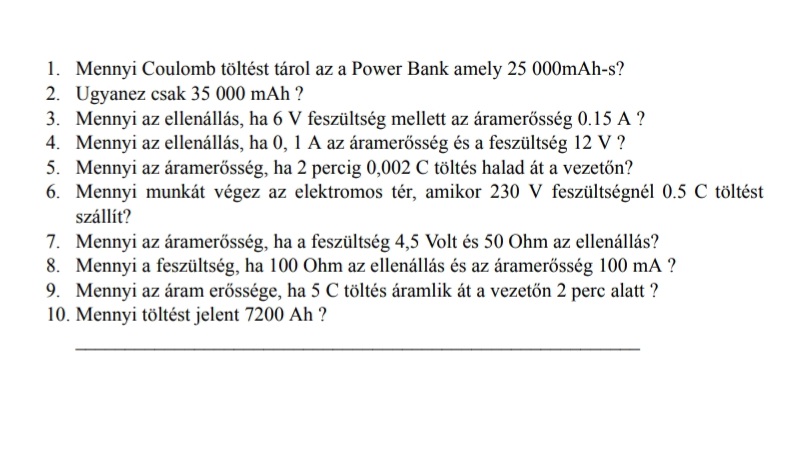 1. Mennyi Coulomb töltést tárol az a Power Bank amely 25 000mAh-s?
2. Ugyanez csak 35 000 mAh ?
3. Mennyi az ellenállás, ha 6 V feszültség mellett az áramerősség 0.15 A ?
4. Mennyi az ellenállás, ha 0, 1 A az áramerősség és a feszültség 12 V ?
5. Mennyi az áramerősség, ha 2 percig 0,002 C töltés halad át a vezetőn?
6. Mennyi munkát végez az elektromos tér, amikor 230 V feszültségnél 0.5 C töltést szállít?
7. Mennyi az áramerősség, ha a feszültség 4,5 Volt és 50 Ohm az ellenállás?
8. Mennyi a feszültség, ha 100 Ohm az ellenállás és az áramerősség 100 mA ?
9. Mennyi az áram erőssége, ha 5 C töltés áramlik át a vezetőn 2 perc alatt ?
10. Mennyi töltést jelent 7200 Ah ?